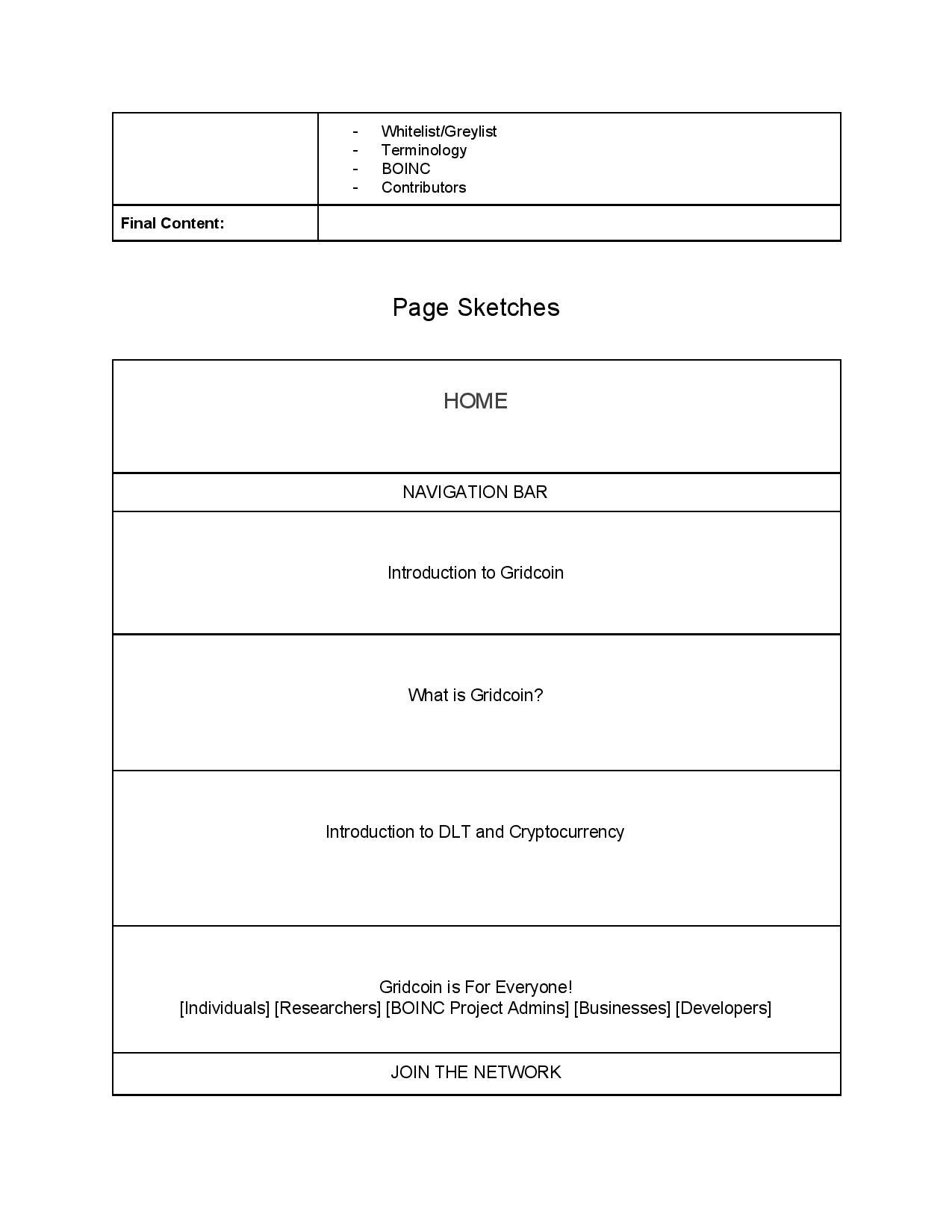 | | - Whitelist/Greylist<br>- Terminology<br>- BOINC<br>- Contributors |
|---|---|
| **Final Content:** | |

Page Sketches

| HOME |
|---|
| NAVIGATION BAR |
| Introduction to Gridcoin |
| What is Gridcoin? |
| Introduction to DLT and Cryptocurrency |
| Gridcoin is For Everyone!<br>[Individuals] [Researchers] [BOINC Project Admins] [Businesses] [Developers] |
| JOIN THE NETWORK |